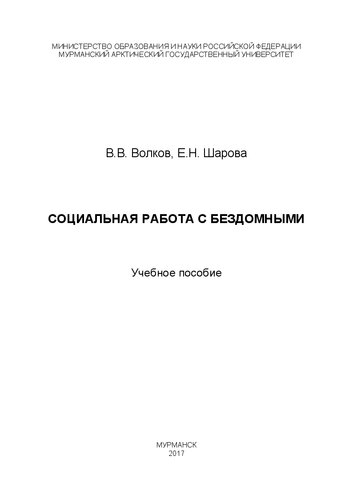 МИНИСТЕРСТВО ОБРАЗОВАНИЯ И НАУКИ РОССИЙСКОЙ ФЕДЕРАЦИИ
МУРМАНСКИЙ АРКТИЧЕСКИЙ ГОСУДАРСТВЕННЫЙ УНИВЕРСИТЕТ

В.В. Волков, Е.Н. Шарова

СОЦИАЛЬНАЯ РАБОТА С БЕЗДОМНЫМИ

Учебное пособие

МУРМАНСК
2017